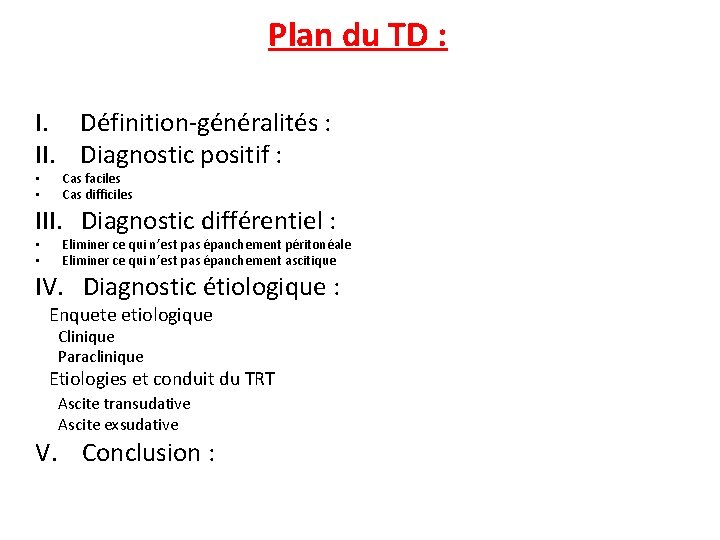 Plan du TD :

I. Définition-généralités :
II. Diagnostic positif :
• Cas faciles
• Cas difficiles
III. Diagnostic différentiel :
• Eliminer ce qui n'est pas épanchement péritonéale
• Eliminer ce qui n'est pas épanchement ascitique
IV. Diagnostic étiologique :
Enquete etiologique
Clinique
Paraclinique
Etiologies et conduit du TRT
Ascite transudative
Ascite exsudative
V. Conclusion :